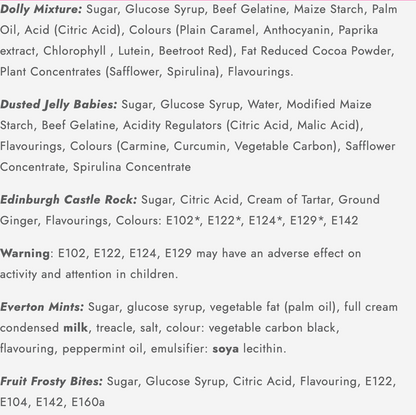 Dolly Mixture: Sugar, Glucose Syrup, Beef Gelatine, Maize Starch, Palm Oil, Acid (Citric Acid), Colours (Plain Caramel, Anthocyanin, Paprika extract, Chlorophyll , Lutein, Beetroot Red), Fat Reduced Cocoa Powder, Plant Concentrates (Safflower, Spirulina), Flavourings.

Dusted Jelly Babies: Sugar, Glucose Syrup, Water, Modified Maize Starch, Beef Gelatine, Acidity Regulators (Citric Acid, Malic Acid), Flavourings, Colours (Carmine, Curcumin, Vegetable Carbon), Safflower Concentrate, Spirulina Concentrate

Edinburgh Castle Rock: Sugar, Citric Acid, Cream of Tartar, Ground Ginger, Flavourings, Colours: E102*, E122*, E124*, E129*, E142

Warning: E102, E122, E124, E129 may have an adverse effect on activity and attention in children.

Everton Mints: Sugar, glucose syrup, vegetable fat (palm oil), full cream condensed milk, treacle, salt, colour: vegetable carbon black, flavouring, peppermint oil, emulsifier: soya lecithin.

Fruit Frosty Bites: Sugar, Glucose Syrup, Citric Acid, Flavouring, E122, E104, E142, E160a